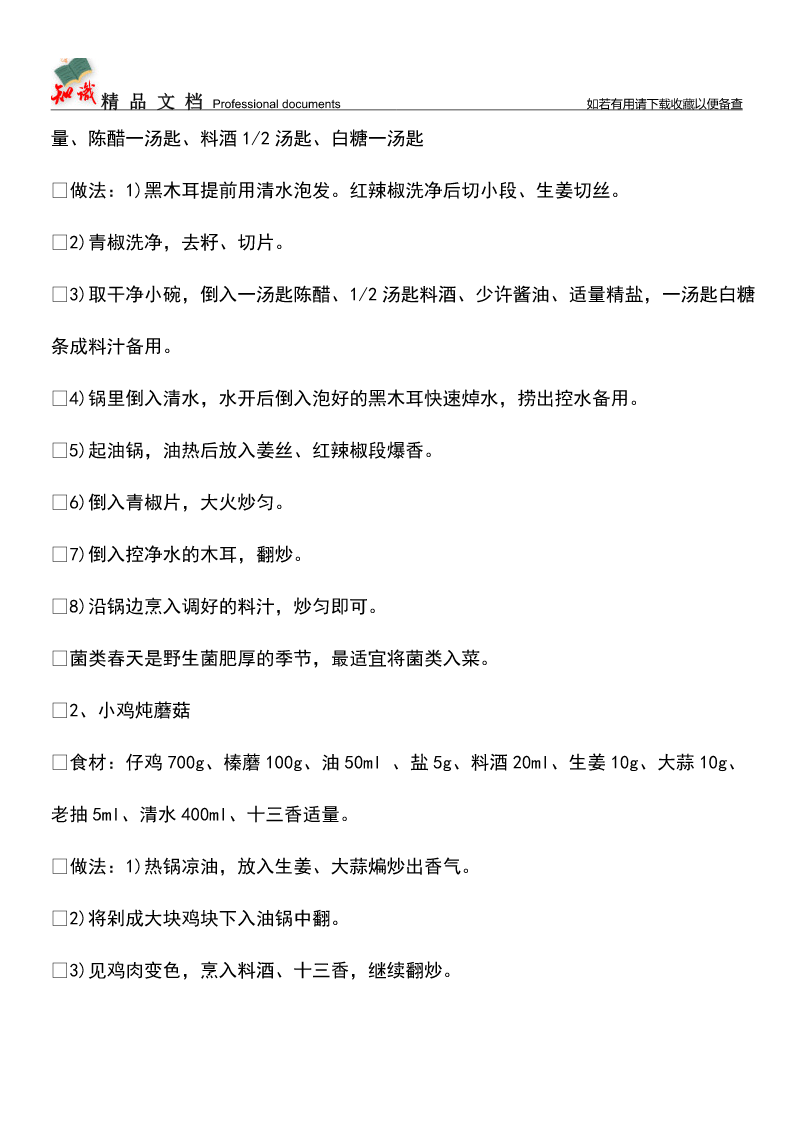 知识 精 品 文 档 Professional documents 如若有用请下载收藏以便备查

量、陈醋一汤匙、料酒 1/2 汤匙、白糖一汤匙

□做法：1)黑木耳提前用清水泡发。红辣椒洗净后切小段、生姜切丝。

□2)青椒洗净，去籽、切片。

□3)取干净小碗，倒入一汤匙陈醋、1/2 汤匙料酒、少许酱油、适量精盐，一汤匙白糖条成料汁备用。

□4)锅里倒入清水，水开后倒入泡好的黑木耳快速焯水，捞出控水备用。

□5)起油锅，油热后放入姜丝、红辣椒段爆香。

□6)倒入青椒片，大火炒匀。

□7)倒入控净水的木耳，翻炒。

□8)沿锅边烹入调好的料汁，炒匀即可。

□菌类春天是野生菌肥厚的季节，最适宜将菌类入菜。

□2、小鸡炖蘑菇

□食材：仔鸡 700g、榛蘑 100g、油 50ml 、盐 5g、料酒 20ml、生姜 10g、大蒜 10g、老抽 5ml、清水 400ml、十三香适量。

□做法：1)热锅凉油，放入生姜、大蒜煸炒出香气。

□2)将剁成大块鸡块下入油锅中翻。

□3)见鸡肉变色，烹入料酒、十三香，继续翻炒。